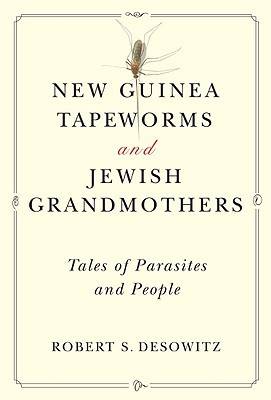 NEW GUINEA TAPEWORMS

and

JEWISH GRANDMOTHERS

Tales of Parasites and People

ROBERT S. DESOWITZ